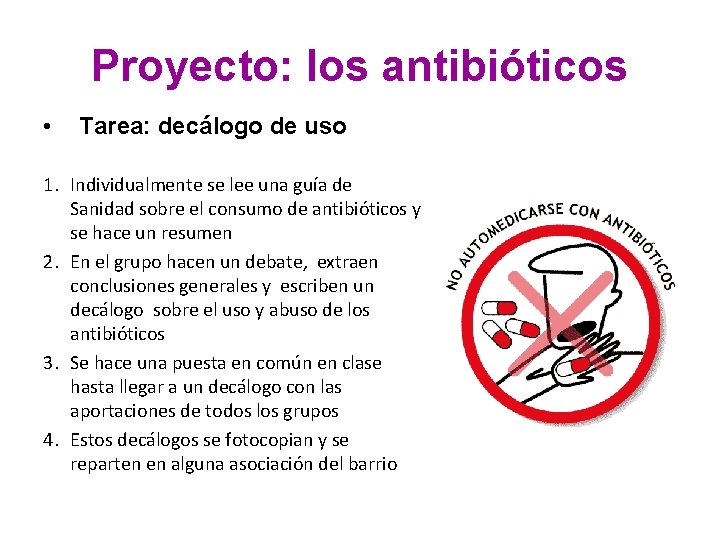 Proyecto: los antibióticos

• Tarea: decálogo de uso

1. Individualmente se lee una guía de Sanidad sobre el consumo de antibióticos y se hace un resumen
2. En el grupo hacen un debate, extraen conclusiones generales y escriben un decálogo sobre el uso y abuso de los antibióticos
3. Se hace una puesta en común en clase hasta llegar a un decálogo con las aportaciones de todos los grupos
4. Estos decálogos se fotocopian y se reparten en alguna asociación del barrio

NO AUTOMEDICARSE CON ANTIBIÓTICOS